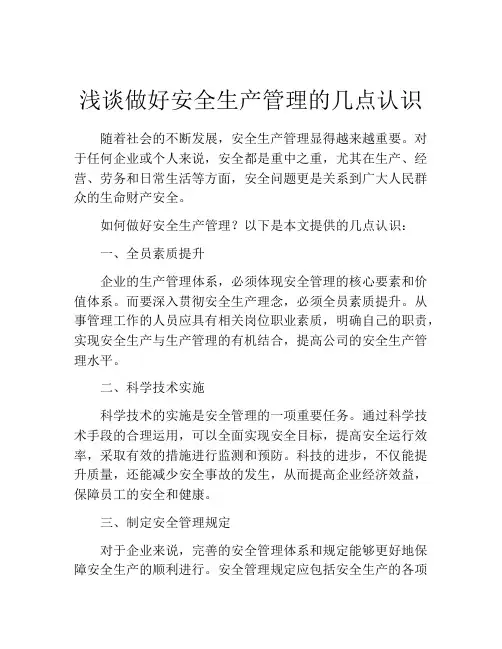 浅谈做好安全生产管理的几点认识

随着社会的不断发展，安全生产管理显得越来越重要。对于任何企业或个人来说，安全都是重中之重，尤其在生产、经营、劳务和日常生活等方面，安全问题更是关系到广大人民群众的生命财产安全。

如何做好安全生产管理？以下是本文提供的几点认识：

一、全员素质提升

企业的生产管理体系，必须体现安全管理的核心要素和价值体系。而要深入贯彻安全生产理念，必须全员素质提升。从事管理工作的人员应具有相关岗位职业素质，明确自己的职责，实现安全生产与生产管理的有机结合，提高公司的安全生产管理水平。

二、科学技术实施

科学技术的实施是安全管理的一项重要任务。通过科学技术手段的合理运用，可以全面实现安全目标，提高安全运行效率，采取有效的措施进行监测和预防。科技的进步，不仅能提升质量，还能减少安全事故的发生，从而提高企业经济效益，保障员工的安全和健康。

三、制定安全管理规定

对于企业来说，完善的安全管理体系和规定能够更好地保障安全生产的顺利进行。安全管理规定应包括安全生产的各项